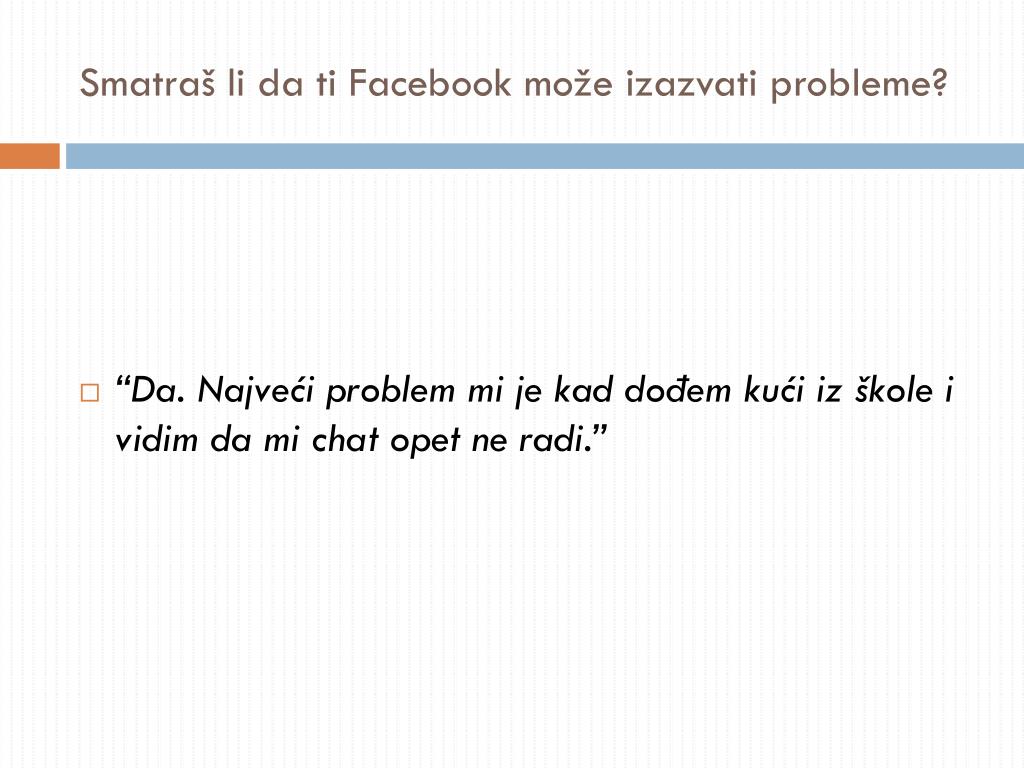 Smatraš li da ti Facebook može izazvati probleme?

“Da. Najveći problem mi je kad dođem kući iz škole i vidim da mi chat opet ne radi.”